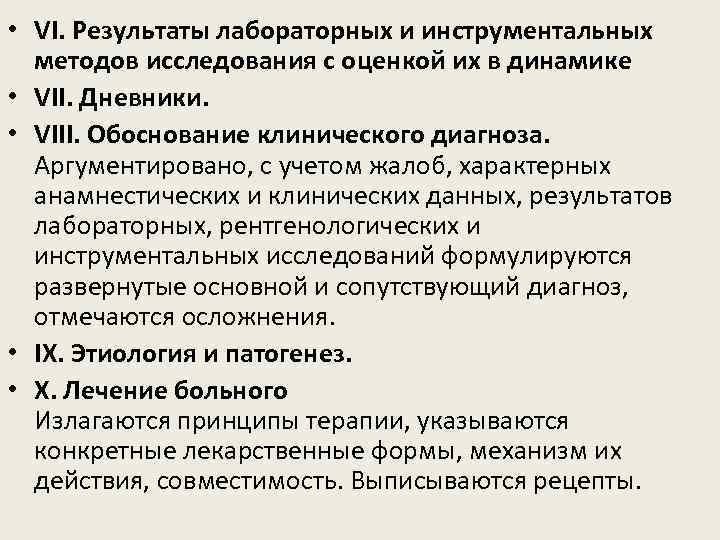 • VI. Результаты лабораторных и инструментальных методов исследования с оценкой их в динамике
• VII. Дневники.
• VIII. Обоснование клинического диагноза. Аргументировано, с учетом жалоб, характерных анамнестических и клинических данных, результатов лабораторных, рентгенологических и инструментальных исследований формулируются развернутые основной и сопутствующий диагноз, отмечаются осложнения.
• IX. Этиология и патогенез.
• X. Лечение больного Излагаются принципы терапии, указываются конкретные лекарственные формы, механизм их действия, совместимость. Выписываются рецепты.